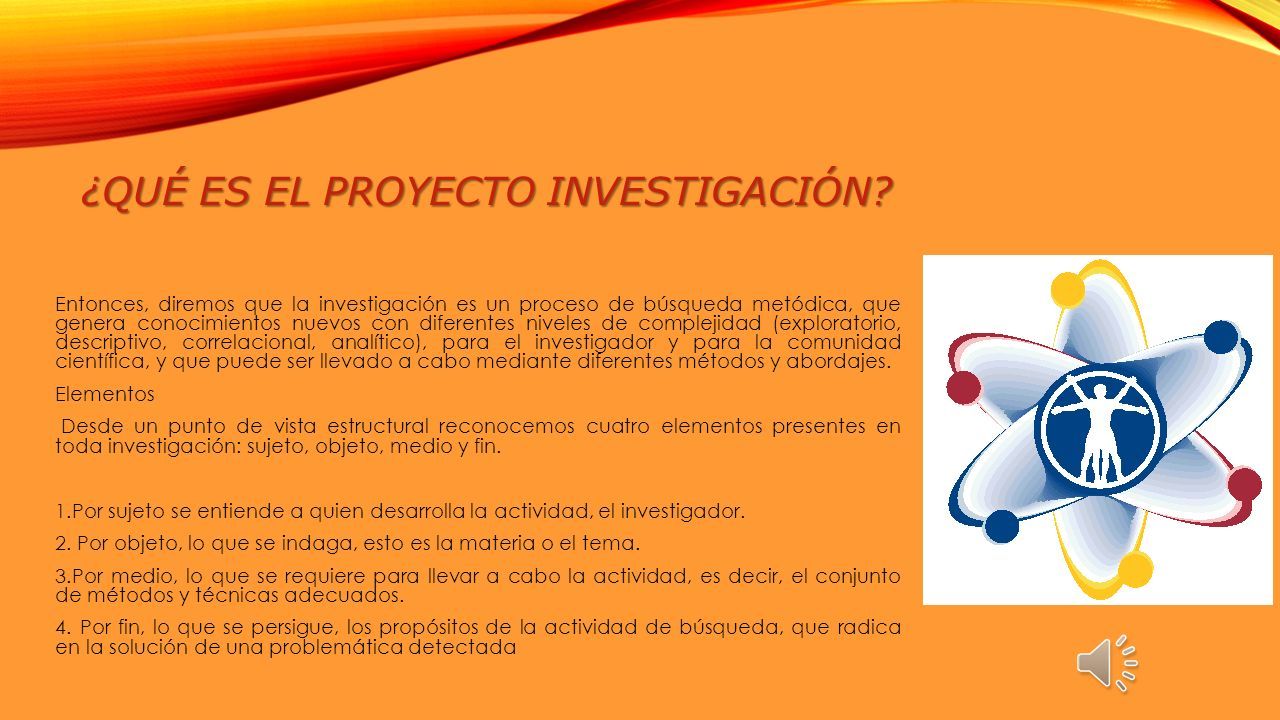 ¿QUÉ ES EL PROYECTO INVESTIGACIÓN?

Entonces, diremos que la investigación es un proceso de búsqueda metódica, que genera conocimientos nuevos con diferentes niveles de complejidad (exploratorio, descriptivo, correlacional, analítico), para el investigador y para la comunidad científica, y que puede ser llevado a cabo mediante diferentes métodos y abordajes.

Elementos

Desde un punto de vista estructural reconocemos cuatro elementos presentes en toda investigación: sujeto, objeto, medio y fin.

1.Por sujeto se entiende a quien desarrolla la actividad, el investigador.

2. Por objeto, lo que se indaga, esto es la materia o el tema.

3.Por medio, lo que se requiere para llevar a cabo la actividad, es decir, el conjunto de métodos y técnicas adecuados.

4. Por fin, lo que se persigue, los propósitos de la actividad de búsqueda, que radica en la solución de una problemática detectada